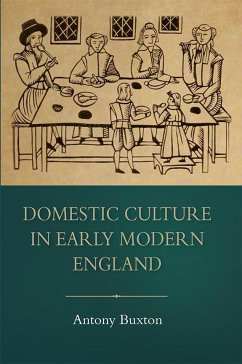 DOMESTIC CULTURE IN EARLY MODERN ENGLAND

Antony Buxton